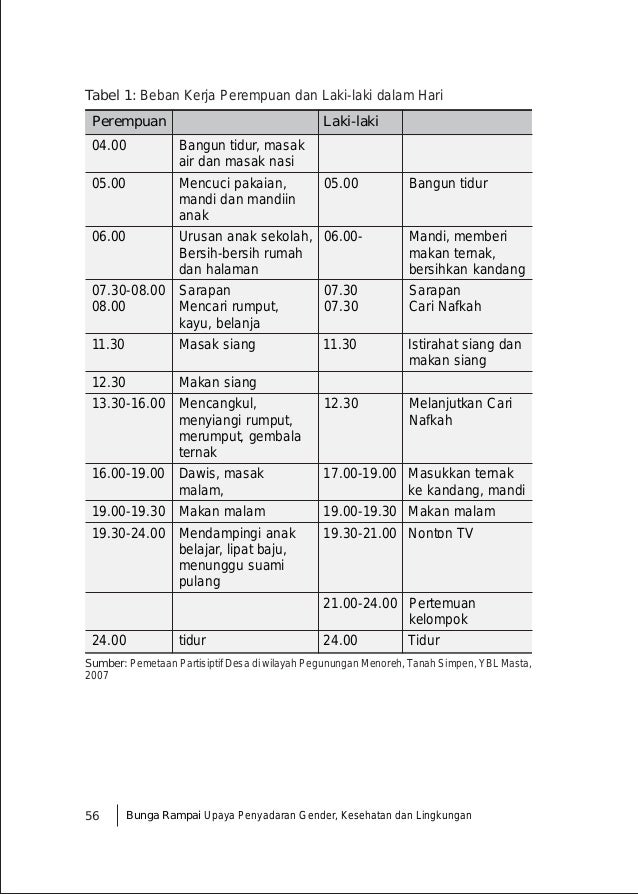 Tabel 1: Beban Kerja Perempuan dan Laki-laki dalam Hari

| Perempuan | | Laki-laki | |
|---|---|---|---|
| 04.00 | Bangun tidur, masak air dan masak nasi | | |
| 05.00 | Mencuci pakaian, mandi dan mandiin anak | 05.00 | Bangun tidur |
| 06.00 | Urusan anak sekolah, Bersih-bersih rumah dan halaman | 06.00- | Mandi, memberi makan ternak, bersihkan kandang |
| 07.30-08.00 08.00 | Sarapan Mencari rumput, kayu, belanja | 07.30 07.30 | Sarapan Cari Nafkah |
| 11.30 | Masak siang | 11.30 | Istirahat siang dan makan siang |
| 12.30 | Makan siang | | |
| 13.30-16.00 | Mencangkul, menyiangi rumput, merumput, gembala ternak | 12.30 | Melanjutkan Cari Nafkah |
| 16.00-19.00 | Dawis, masak malam, | 17.00-19.00 | Masukkan ternak ke kandang, mandi |
| 19.00-19.30 | Makan malam | 19.00-19.30 | Makan malam |
| 19.30-24.00 | Mendampingi anak belajar, lipat baju, menunggu suami pulang | 19.30-21.00 | Nonton TV |
| | | 21.00-24.00 | Pertemuan kelompok |
| 24.00 | tidur | 24.00 | Tidur |

Sumber: Pemetaan Partisiptif Desa di wilayah Pegunungan Menoreh, Tanah Simpen, YBL Masta, 2007

56 Bunga Rampai Upaya Penyadaran Gender, Kesehatan dan Lingkungan